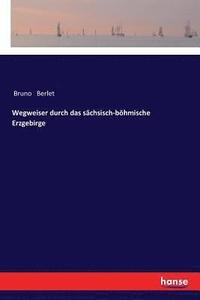 Bruno Berlet

Wegweiser durch das sächsisch-böhmische Erzgebirge

hanse